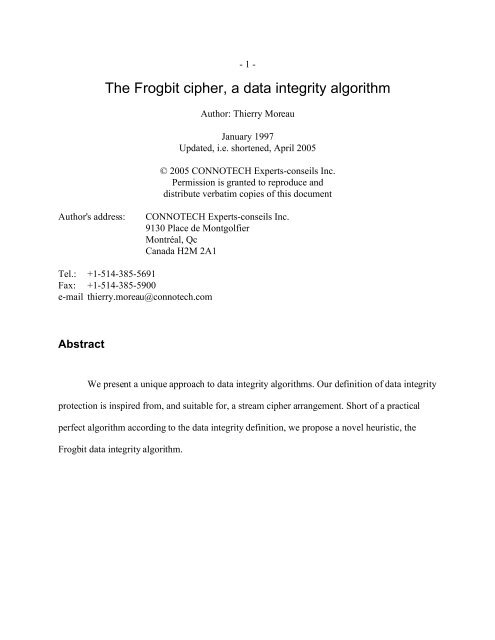 - 1 -

The Frogbit cipher, a data integrity algorithm

Author: Thierry Moreau

January 1997
Updated, i.e. shortened, April 2005

© 2005 CONNOTECH Experts-conseils Inc.
Permission is granted to reproduce and distribute verbatim copies of this document

Author's address: CONNOTECH Experts-conseils Inc.
9130 Place de Montgolfier
Montréal, Qc
Canada H2M 2A1

Tel.: +1-514-385-5691
Fax: +1-514-385-5900
e-mail thierry.moreau@connotech.com

Abstract

We present a unique approach to data integrity algorithms. Our definition of data integrity protection is inspired from, and suitable for, a stream cipher arrangement. Short of a practical perfect algorithm according to the data integrity definition, we propose a novel heuristic, the Frogbit data integrity algorithm.